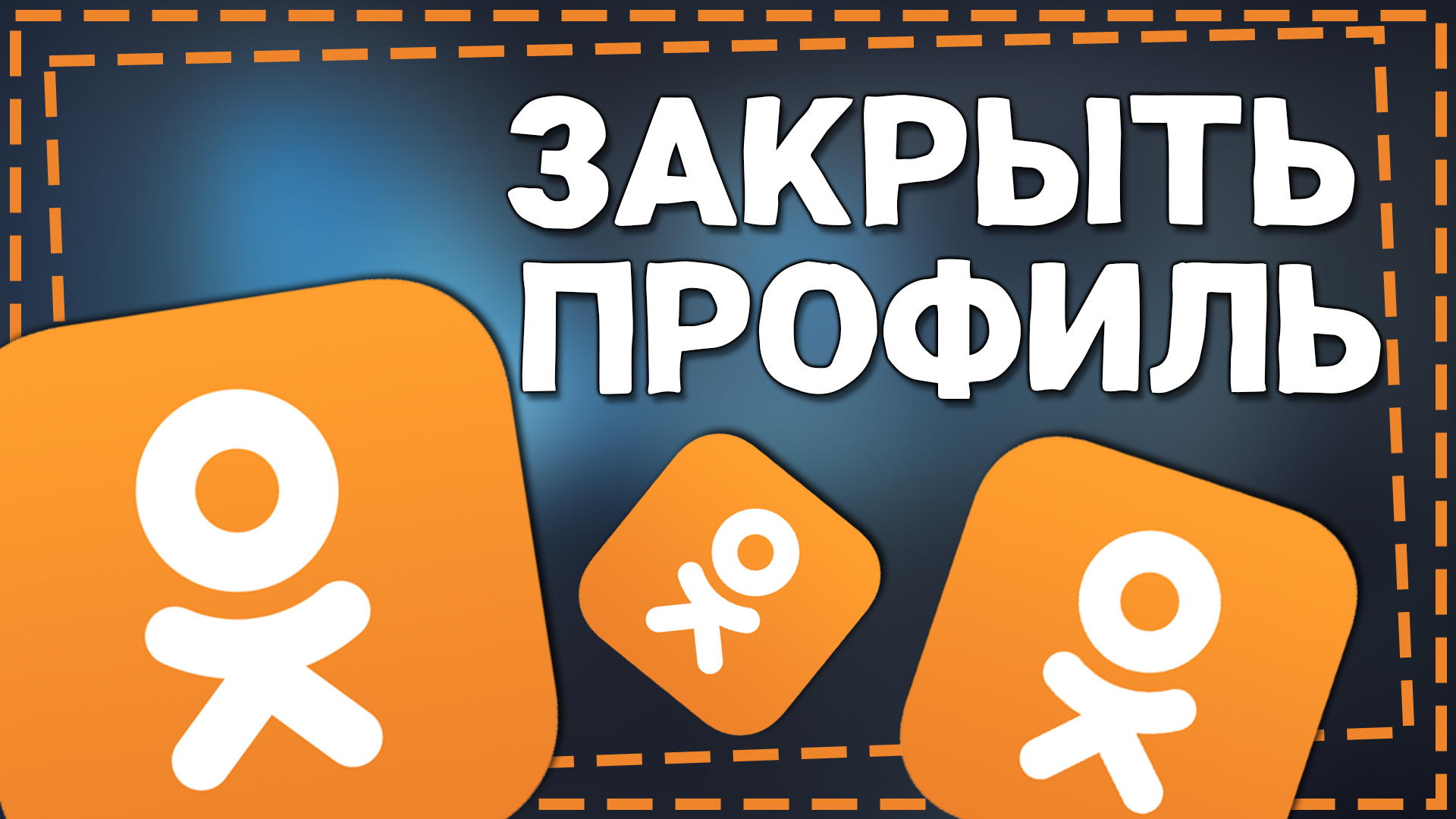 ЗАКРЫТЬ ПРОФИЛЬ